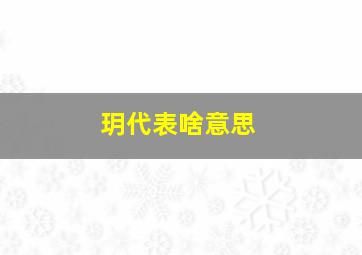 玥代表啥意思